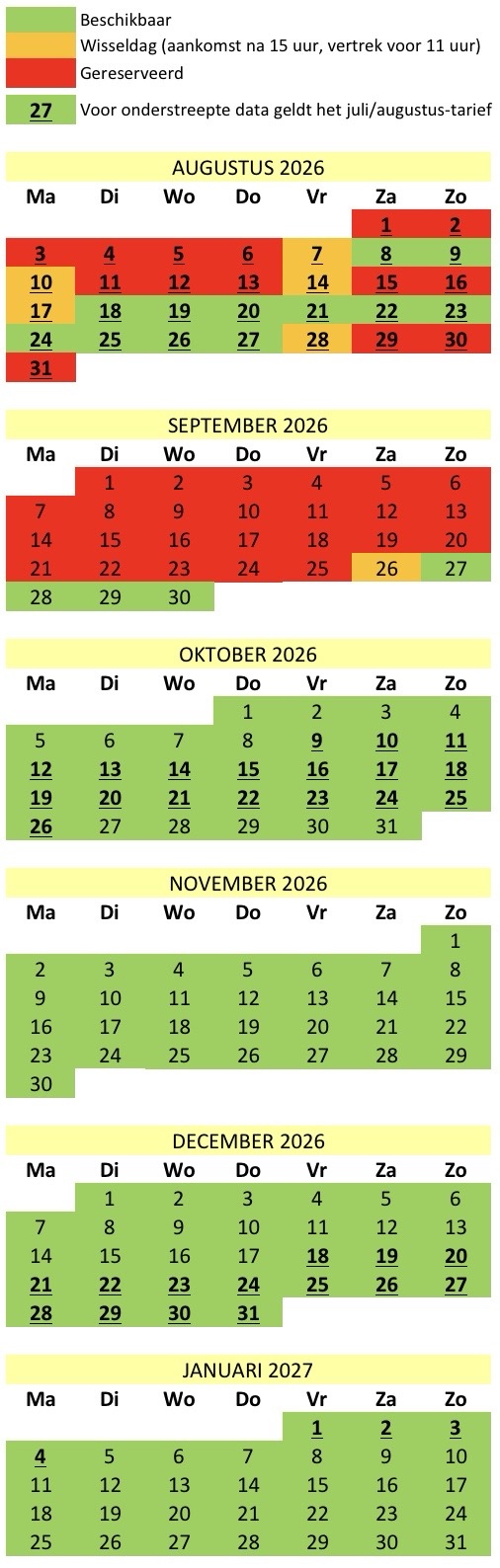 Beschikbaar
Wisseldag (aankomst na 15 uur, vertrek voor 11 uur)
Gereserveerd

27 Voor onderstreepte data geldt het juli/augustus-tarief

AUGUSTUS 2026

| Ma | Di | Wo | Do | Vr | Za | Zo |
|---|---|---|---|---|---|---|
| | | | | | 1 | 2 |
| 3 | 4 | 5 | 6 | 7 | 8 | 9 |
| 10 | 11 | 12 | 13 | 14 | 15 | 16 |
| 17 | 18 | 19 | 20 | 21 | 22 | 23 |
| 24 | 25 | 26 | 27 | 28 | 29 | 30 |
| 31 | | | | | | |

SEPTEMBER 2026

| Ma | Di | Wo | Do | Vr | Za | Zo |
|---|---|---|---|---|---|---|
| | 1 | 2 | 3 | 4 | 5 | 6 |
| 7 | 8 | 9 | 10 | 11 | 12 | 13 |
| 14 | 15 | 16 | 17 | 18 | 19 | 20 |
| 21 | 22 | 23 | 24 | 25 | 26 | 27 |
| 28 | 29 | 30 | | | | |

OKTOBER 2026

| Ma | Di | Wo | Do | Vr | Za | Zo |
|---|---|---|---|---|---|---|
| | | | 1 | 2 | 3 | 4 |
| 5 | 6 | 7 | 8 | 9 | 10 | 11 |
| 12 | 13 | 14 | 15 | 16 | 17 | 18 |
| 19 | 20 | 21 | 22 | 23 | 24 | 25 |
| 26 | 27 | 28 | 29 | 30 | 31 | |

NOVEMBER 2026

| Ma | Di | Wo | Do | Vr | Za | Zo |
|---|---|---|---|---|---|---|
| | | | | | | 1 |
| 2 | 3 | 4 | 5 | 6 | 7 | 8 |
| 9 | 10 | 11 | 12 | 13 | 14 | 15 |
| 16 | 17 | 18 | 19 | 20 | 21 | 22 |
| 23 | 24 | 25 | 26 | 27 | 28 | 29 |
| 30 | | | | | | |

DECEMBER 2026

| Ma | Di | Wo | Do | Vr | Za | Zo |
|---|---|---|---|---|---|---|
| | 1 | 2 | 3 | 4 | 5 | 6 |
| 7 | 8 | 9 | 10 | 11 | 12 | 13 |
| 14 | 15 | 16 | 17 | 18 | 19 | 20 |
| 21 | 22 | 23 | 24 | 25 | 26 | 27 |
| 28 | 29 | 30 | 31 | | | |

JANUARI 2027

| Ma | Di | Wo | Do | Vr | Za | Zo |
|---|---|---|---|---|---|---|
| | | | | 1 | 2 | 3 |
| 4 | 5 | 6 | 7 | 8 | 9 | 10 |
| 11 | 12 | 13 | 14 | 15 | 16 | 17 |
| 18 | 19 | 20 | 21 | 22 | 23 | 24 |
| 25 | 26 | 27 | 28 | 29 | 30 | 31 |